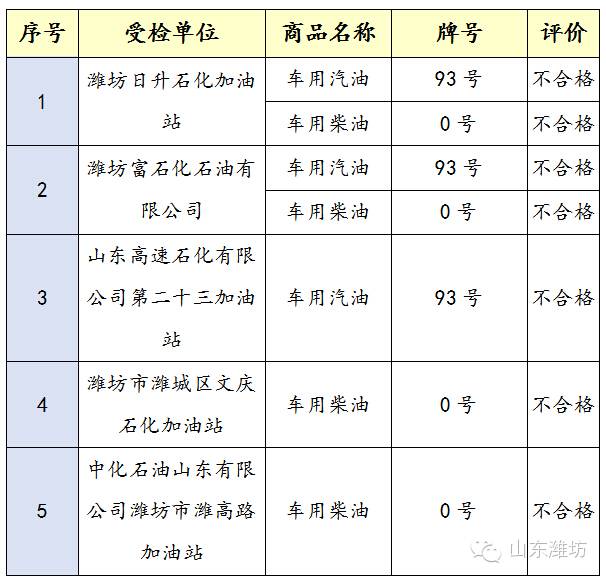 | 序号 | 受检单位 | 商品名称 | 牌号 | 评价 |
|---|---|---|---|---|
| 1 | 潍坊日升石化加油站 | 车用汽油 | 93号 | 不合格 |
|  |  | 车用柴油 | 0号 | 不合格 |
| 2 | 潍坊富石化石油有限公司 | 车用汽油 | 93号 | 不合格 |
|  |  | 车用柴油 | 0号 | 不合格 |
| 3 | 山东高速石化有限公司第二十三加油站 | 车用汽油 | 93号 | 不合格 |
| 4 | 潍坊市潍城区文庆石化加油站 | 车用柴油 | 0号 | 不合格 |
| 5 | 中化石油山东有限公司潍坊市潍高路加油站 | 车用柴油 | 0号 | 不合格 |

山东潍坊